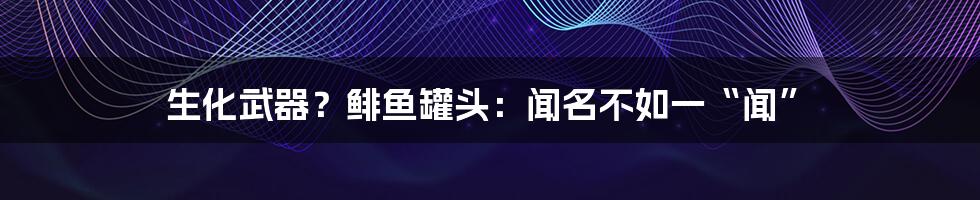 生化武器？鲱鱼罐头：闻名不如一“闻”